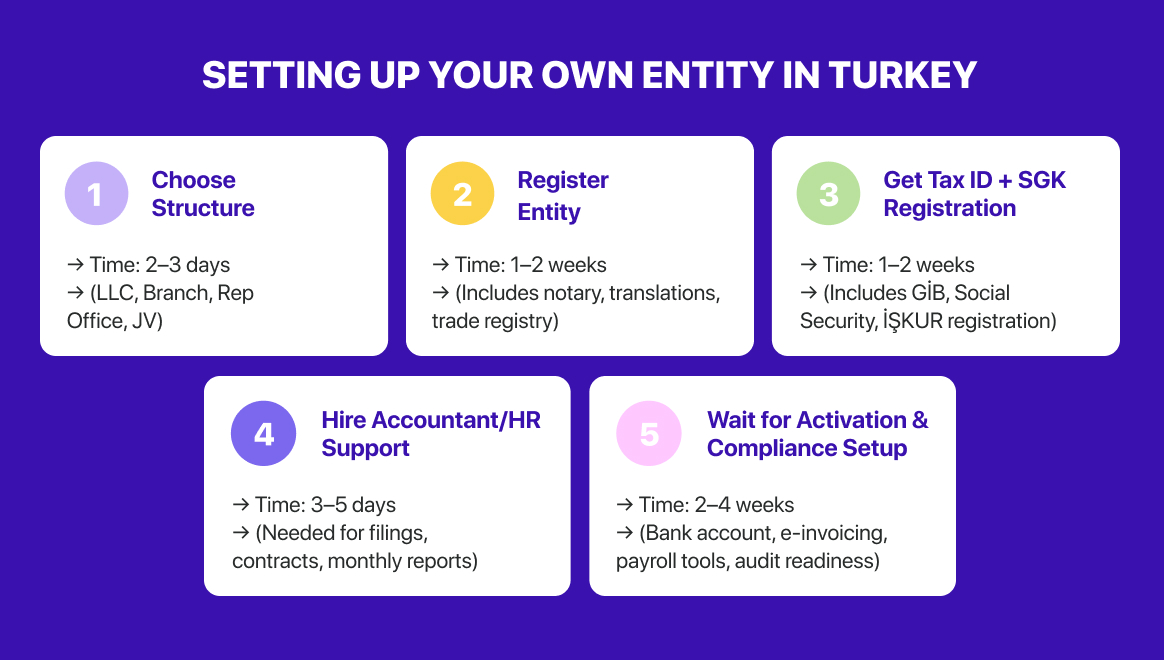 SETTING UP YOUR OWN ENTITY IN TURKEY

1 Choose Structure

→ Time: 2–3 days
→ (LLC, Branch, Rep Office, JV)

2 Register Entity

→ Time: 1–2 weeks
→ (Includes notary, translations, trade registry)

3 Get Tax ID + SGK Registration

→ Time: 1–2 weeks
→ (Includes GİB, Social Security, İŞKUR registration)

4 Hire Accountant/HR Support

→ Time: 3–5 days
→ (Needed for filings, contracts, monthly reports)

5 Wait for Activation & Compliance Setup

→ Time: 2–4 weeks
→ (Bank account, e-invoicing, payroll tools, audit readiness)